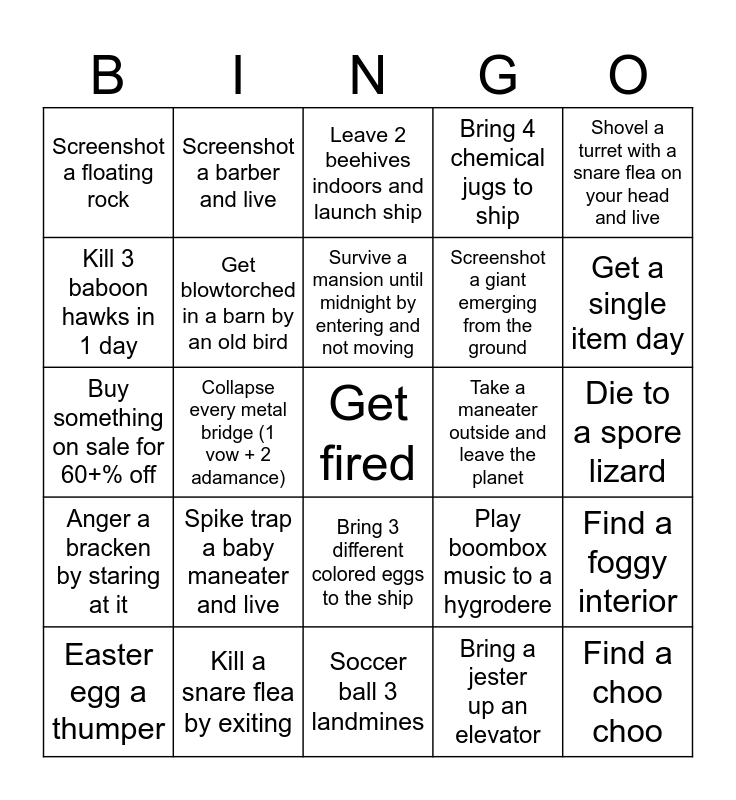 | B | I | N | G | O |
|---|---|---|---|---|
| Screenshot a floating rock | Screenshot a barber and live | Leave 2 beehives indoors and launch ship | Bring 4 chemical jugs to ship | Shovel a turret with a snare flea on your head and live |
| Kill 3 baboon hawks in 1 day | Get blowtorched in a barn by an old bird | Survive a mansion until midnight by entering and not moving | Screenshot a giant emerging from the ground | Get a single item day |
| Buy something on sale for 60+% off | Collapse every metal bridge (1 vow + 2 adamance) | Get fired | Take a maneater outside and leave the planet | Die to a spore lizard |
| Anger a bracken by staring at it | Spike trap a baby maneater and live | Bring 3 different colored eggs to the ship | Play boombox music to a hygrodere | Find a foggy interior |
| Easter egg a thumper | Kill a snare flea by exiting | Soccer ball 3 landmines | Bring a jester up an elevator | Find a choo choo |